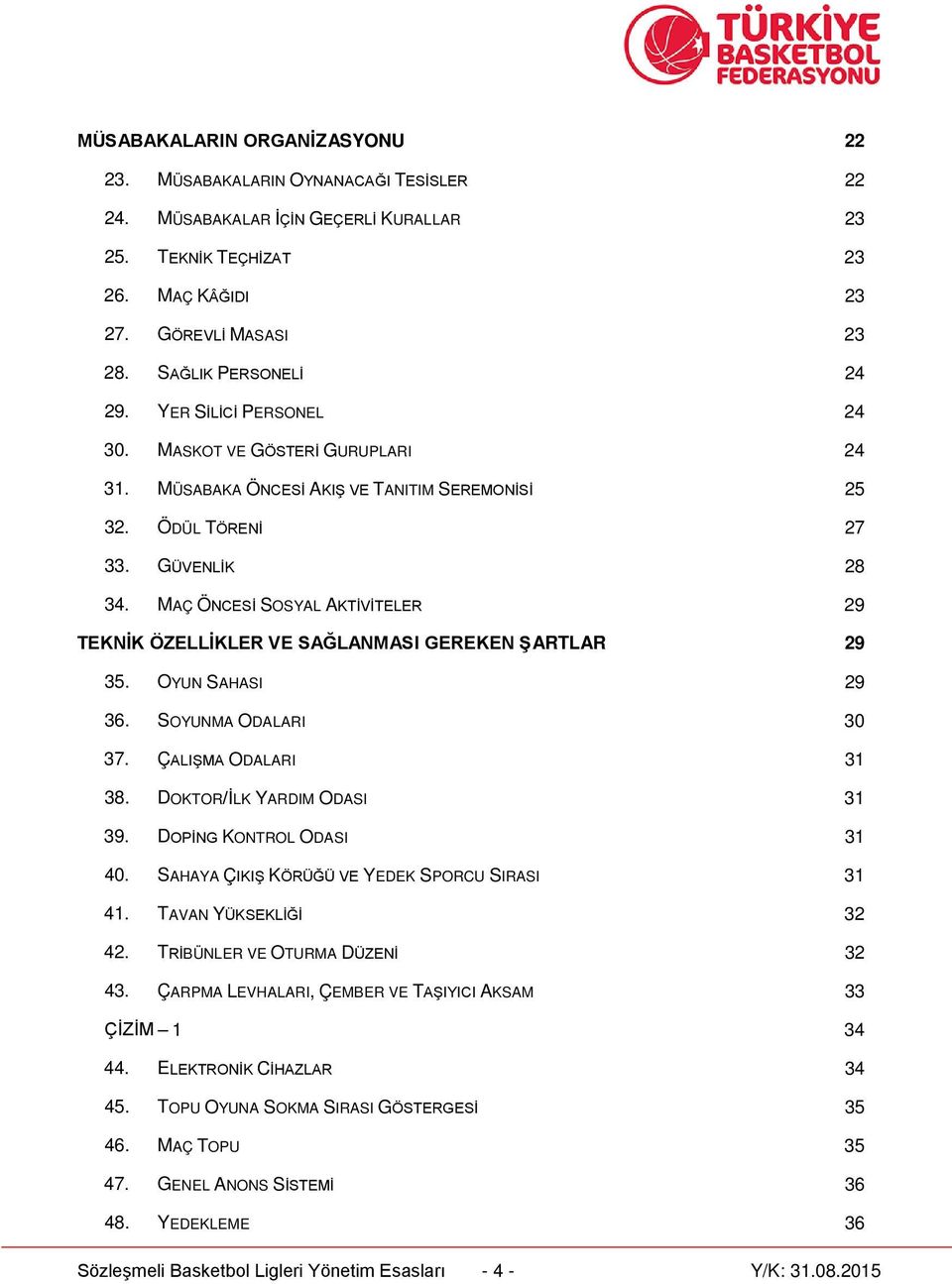 TÜRKİYE BASKETBOL FEDERASYONU

MÜSABAKALARIN ORGANİZASYONU 22
23. MÜSABAKALARIN OYNANACAĞI TESİSLER 22
24. MÜSABAKALAR İÇİN GEÇERLİ KURALLAR 23
25. TEKNİK TEÇHİZAT 23
26. MAÇ KÂĞIDI 23
27. GÖREVLİ MASASI 23
28. SAĞLIK PERSONELİ 24
29. YER SİLİCİ PERSONEL 24
30. MASKOT VE GÖSTERİ GURUPLARI 24
31. MÜSABAKA ÖNCESİ AKIŞ VE TANITIM SEREMONİSİ 25
32. ÖDÜL TÖRENİ 27
33. GÜVENLİK 28
34. MAÇ ÖNCESİ SOSYAL AKTİVİTELER 29
TEKNİK ÖZELLİKLER VE SAĞLANMASI GEREKEN ŞARTLAR 29
35. OYUN SAHASI 29
36. SOYUNMA ODALARI 30
37. ÇALIŞMA ODALARI 31
38. DOKTOR/İLK YARDIM ODASI 31
39. DOPİNG KONTROL ODASI 31
40. SAHAYA ÇIKIŞ KÖRÜĞÜ VE YEDEK SPORCU SIRASI 31
41. TAVAN YÜKSEKLİĞİ 32
42. TRİBÜNLER VE OTURMA DÜZENİ 32
43. ÇARPMA LEVHALARI, ÇEMBER VE TAŞIYICI AKSAM 33
ÇİZİM – 1 34
44. ELEKTRONİK CİHAZLAR 34
45. TOPU OYUNA SOKMA SIRASI GÖSTERGESİ 35
46. MAÇ TOPU 35
47. GENEL ANONS SİSTEMİ 36
48. YEDEKLEME 36

Sözleşmeli Basketbol Ligleri Yönetim Esasları - 4 - Y/K: 31.08.2015